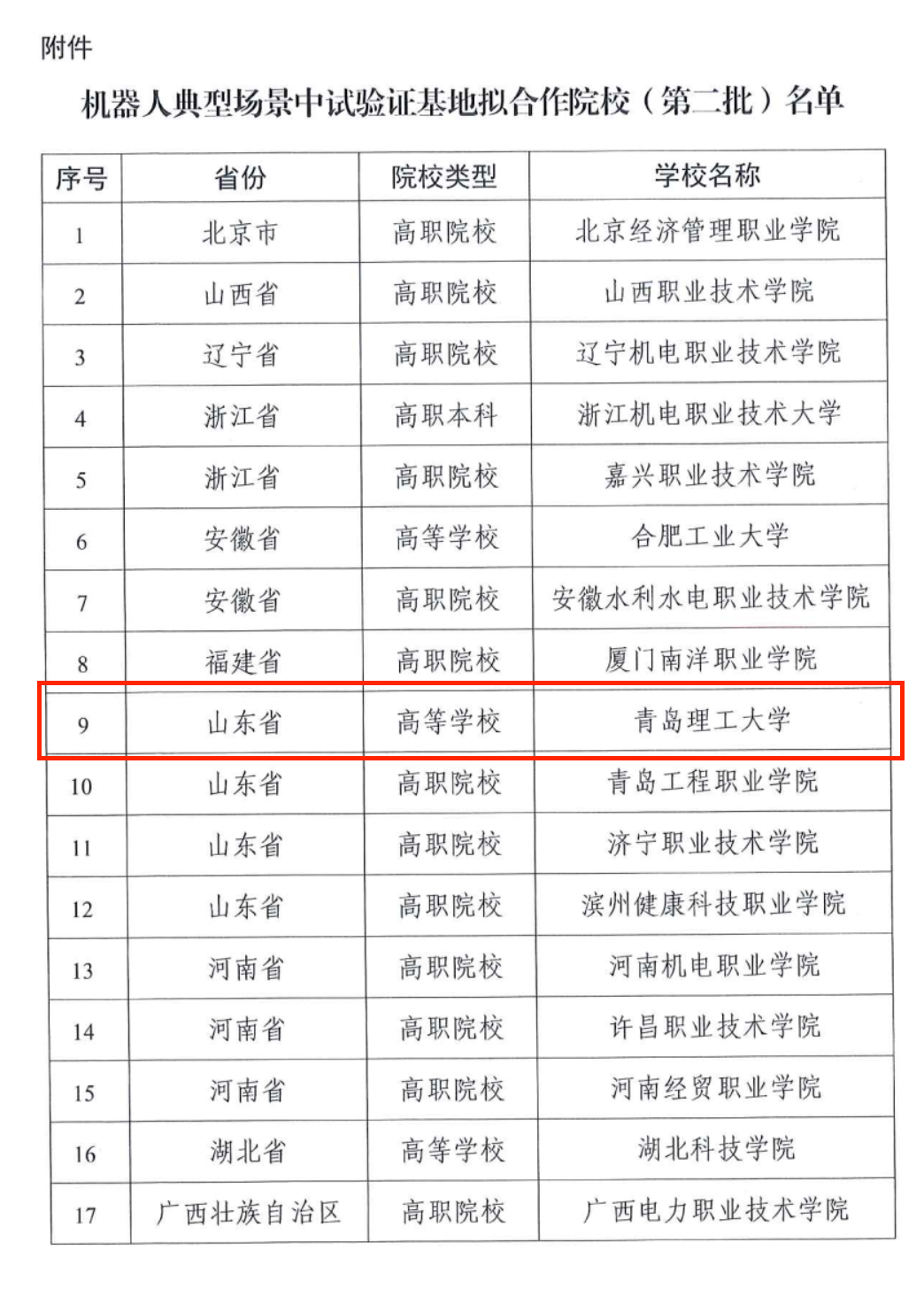 附件

机器人典型场景中试验证基地拟合作院校（第二批）名单

| 序号 | 省份 | 院校类型 | 学校名称 |
|---|---|---|---|
| 1 | 北京市 | 高职院校 | 北京经济管理职业学院 |
| 2 | 山西省 | 高职院校 | 山西职业技术学院 |
| 3 | 辽宁省 | 高职院校 | 辽宁机电职业技术学院 |
| 4 | 浙江省 | 高职本科 | 浙江机电职业技术大学 |
| 5 | 浙江省 | 高职院校 | 嘉兴职业技术学院 |
| 6 | 安徽省 | 高等学校 | 合肥工业大学 |
| 7 | 安徽省 | 高职院校 | 安徽水利水电职业技术学院 |
| 8 | 福建省 | 高职院校 | 厦门南洋职业学院 |
| 9 | 山东省 | 高等学校 | 青岛理工大学 |
| 10 | 山东省 | 高职院校 | 青岛工程职业学院 |
| 11 | 山东省 | 高职院校 | 济宁职业技术学院 |
| 12 | 山东省 | 高职院校 | 滨州健康科技职业学院 |
| 13 | 河南省 | 高职院校 | 河南机电职业学院 |
| 14 | 河南省 | 高职院校 | 许昌职业技术学院 |
| 15 | 河南省 | 高职院校 | 河南经贸职业学院 |
| 16 | 湖北省 | 高等学校 | 湖北科技学院 |
| 17 | 广西壮族自治区 | 高职院校 | 广西电力职业技术学院 |